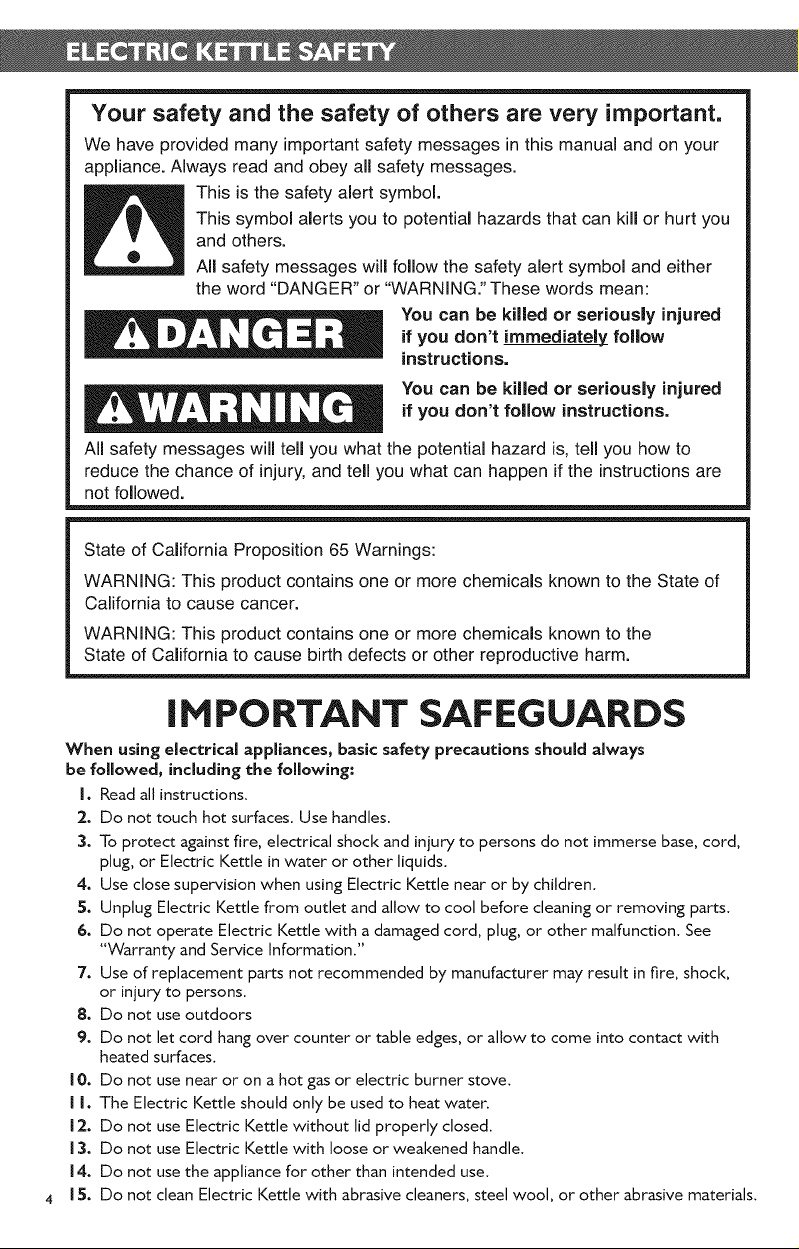 ELECTRIC KETTLE SAFETY

Your safety and the safety of others are very important.

We have provided many important safety messages in this manual and on your appliance. Always read and obey all safety messages.

This is the safety alert symbol.

This symbol alerts you to potential hazards that can kill or hurt you and others.

All safety messages will follow the safety alert symbol and either the word "DANGER" or "WARNING." These words mean:

DANGER

You can be killed or seriously injured if you don't immediately follow instructions.

WARNING

You can be killed or seriously injured if you don't follow instructions.

All safety messages will tell you what the potential hazard is, tell you how to reduce the chance of injury, and tell you what can happen if the instructions are not followed.

State of California Proposition 65 Warnings:

WARNING: This product contains one or more chemicals known to the State of California to cause cancer.

WARNING: This product contains one or more chemicals known to the State of California to cause birth defects or other reproductive harm.

IMPORTANT SAFEGUARDS

When using electrical appliances, basic safety precautions should always be followed, including the following:

1. Read all instructions.
2. Do not touch hot surfaces. Use handles.
3. To protect against fire, electrical shock and injury to persons do not immerse base, cord, plug, or Electric Kettle in water or other liquids.
4. Use close supervision when using Electric Kettle near or by children.
5. Unplug Electric Kettle from outlet and allow to cool before cleaning or removing parts.
6. Do not operate Electric Kettle with a damaged cord, plug, or other malfunction. See "Warranty and Service Information."
7. Use of replacement parts not recommended by manufacturer may result in fire, shock, or injury to persons.
8. Do not use outdoors
9. Do not let cord hang over counter or table edges, or allow to come into contact with heated surfaces.
10. Do not use near or on a hot gas or electric burner stove.
11. The Electric Kettle should only be used to heat water.
12. Do not use Electric Kettle without lid properly closed.
13. Do not use Electric Kettle with loose or weakened handle.
14. Do not use the appliance for other than intended use.
15. Do not clean Electric Kettle with abrasive cleaners, steel wool, or other abrasive materials.

4